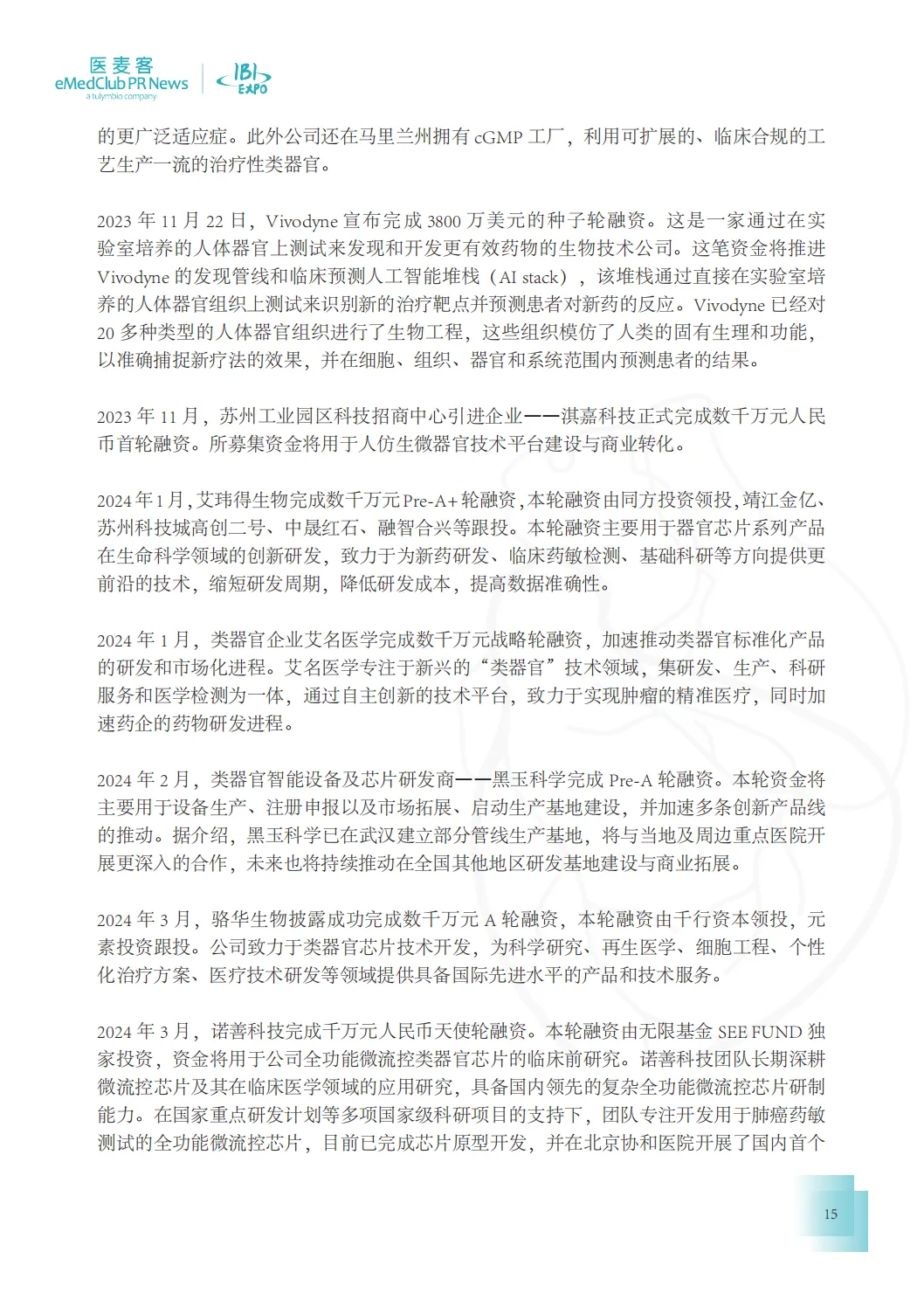 医麦客
eMedClub PR News
a tulymbio company

IBI EXPO

的更广泛适应症。此外公司还在马里兰州拥有 cGMP 工厂，利用可扩展的、临床合规的工艺生产一流的治疗性类器官。

2023 年 11 月 22 日，Vivodyne 宣布完成 3800 万美元的种子轮融资。这是一家通过在实验室培养的人体器官上测试来发现和开发更有效药物的生物技术公司。这笔资金将推进 Vivodyne 的发现管线和临床预测人工智能堆栈（AI stack），该堆栈通过直接在实验室培养的人体器官组织上测试来识别新的治疗靶点并预测患者对新药的反应。Vivodyne 已经对 20 多种类型的人体器官组织进行了生物工程，这些组织模仿了人类的固有生理和功能，以准确捕捉新疗法的效果，并在细胞、组织、器官和系统范围内预测患者的结果。

2023 年 11 月，苏州工业园区科技招商中心引进企业——淇嘉科技正式完成数千万元人民币首轮融资。所募集资金将用于人仿生微器官技术平台建设与商业转化。

2024 年 1 月，艾玮得生物完成数千万元 Pre-A+ 轮融资，本轮融资由同方投资领投，靖江金亿、苏州科技城高创二号、中晟红石、融智合兴等跟投。本轮融资主要用于器官芯片系列产品在生命科学领域的创新研发，致力于为新药研发、临床药敏检测、基础科研等方向提供更前沿的技术，缩短研发周期，降低研发成本，提高数据准确性。

2024 年 1 月，类器官企业艾名医学完成数千万元战略轮融资，加速推动类器官标准化产品的研发和市场化进程。艾名医学专注于新兴的“类器官”技术领域，集研发、生产、科研服务和医学检测为一体，通过自主创新的技术平台，致力于实现肿瘤的精准医疗，同时加速药企的药物研发进程。

2024 年 2 月，类器官智能设备及芯片研发商——黑玉科学完成 Pre-A 轮融资。本轮资金将主要用于设备生产、注册申报以及市场拓展、启动生产基地建设，并加速多条创新产品线的推动。据介绍，黑玉科学已在武汉建立部分管线生产基地，将与当地及周边重点医院开展更深入的合作，未来也将持续推动在全国其他地区研发基地建设与商业拓展。

2024 年 3 月，骆华生物披露成功完成数千万元 A 轮融资，本轮融资由千行资本领投，元素投资跟投。公司致力于类器官芯片技术开发，为科学研究、再生医学、细胞工程、个性化治疗方案、医疗技术研发等领域提供具备国际先进水平的产品和技术服务。

2024 年 3 月，诺善科技完成千万元人民币天使轮融资。本轮融资由无限基金 SEE FUND 独家投资，资金将用于公司全功能微流控类器官芯片的临床前研究。诺善科技团队长期深耕微流控芯片及其在临床医学领域的应用研究，具备国内领先的复杂全功能微流控芯片研制能力。在国家重点研发计划等多项国家级科研项目的支持下，团队专注开发用于肺癌药敏测试的全功能微流控芯片，目前已完成芯片原型开发，并在北京协和医院开展了国内首个

15